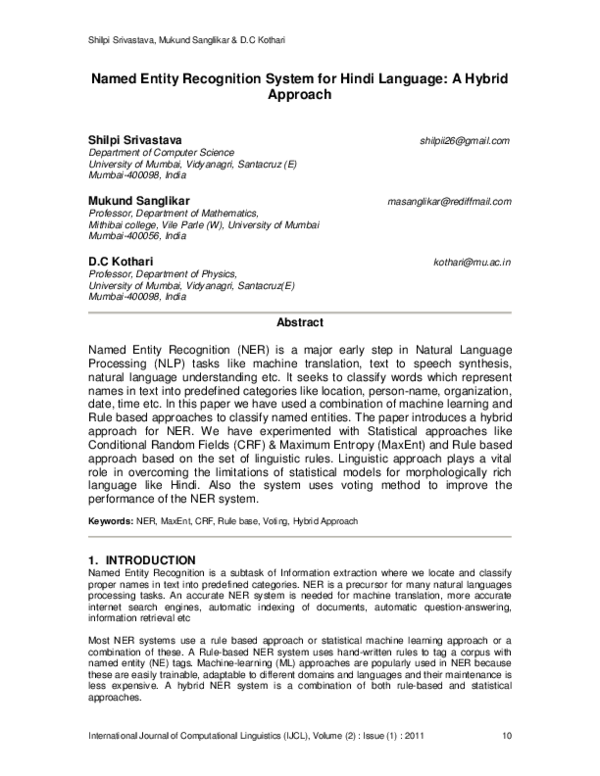 Shilpi Srivastava, Mukund Sanglikar & D.C Kothari

Named Entity Recognition System for Hindi Language: A Hybrid Approach

Shilpi Srivastava shilpii26@gmail.com
Department of Computer Science
University of Mumbai, Vidyanagri, Santacruz (E)
Mumbai-400098, India

Mukund Sanglikar masanglikar@rediffmail.com
Professor, Department of Mathematics,
Mithibai college, Vile Parle (W), University of Mumbai
Mumbai-400056, India

D.C Kothari kothari@mu.ac.in
Professor, Department of Physics,
University of Mumbai, Vidyanagri, Santacruz(E)
Mumbai-400098, India

Abstract

Named Entity Recognition (NER) is a major early step in Natural Language Processing (NLP) tasks like machine translation, text to speech synthesis, natural language understanding etc. It seeks to classify words which represent names in text into predefined categories like location, person-name, organization, date, time etc. In this paper we have used a combination of machine learning and Rule based approaches to classify named entities. The paper introduces a hybrid approach for NER. We have experimented with Statistical approaches like Conditional Random Fields (CRF) & Maximum Entropy (MaxEnt) and Rule based approach based on the set of linguistic rules. Linguistic approach plays a vital role in overcoming the limitations of statistical models for morphologically rich language like Hindi. Also the system uses voting method to improve the performance of the NER system.

Keywords: NER, MaxEnt, CRF, Rule base, Voting, Hybrid Approach

1. INTRODUCTION
Named Entity Recognition is a subtask of Information extraction where we locate and classify proper names in text into predefined categories. NER is a precursor for many natural languages processing tasks. An accurate NER system is needed for machine translation, more accurate internet search engines, automatic indexing of documents, automatic question-answering, information retrieval etc

Most NER systems use a rule based approach or statistical machine learning approach or a combination of these. A Rule-based NER system uses hand-written rules to tag a corpus with named entity (NE) tags. Machine-learning (ML) approaches are popularly used in NER because these are easily trainable, adaptable to different domains and languages and their maintenance is less expensive. A hybrid NER system is a combination of both rule-based and statistical approaches.

International Journal of Computational Linguistics (IJCL), Volume (2) : Issue (1) : 2011 10